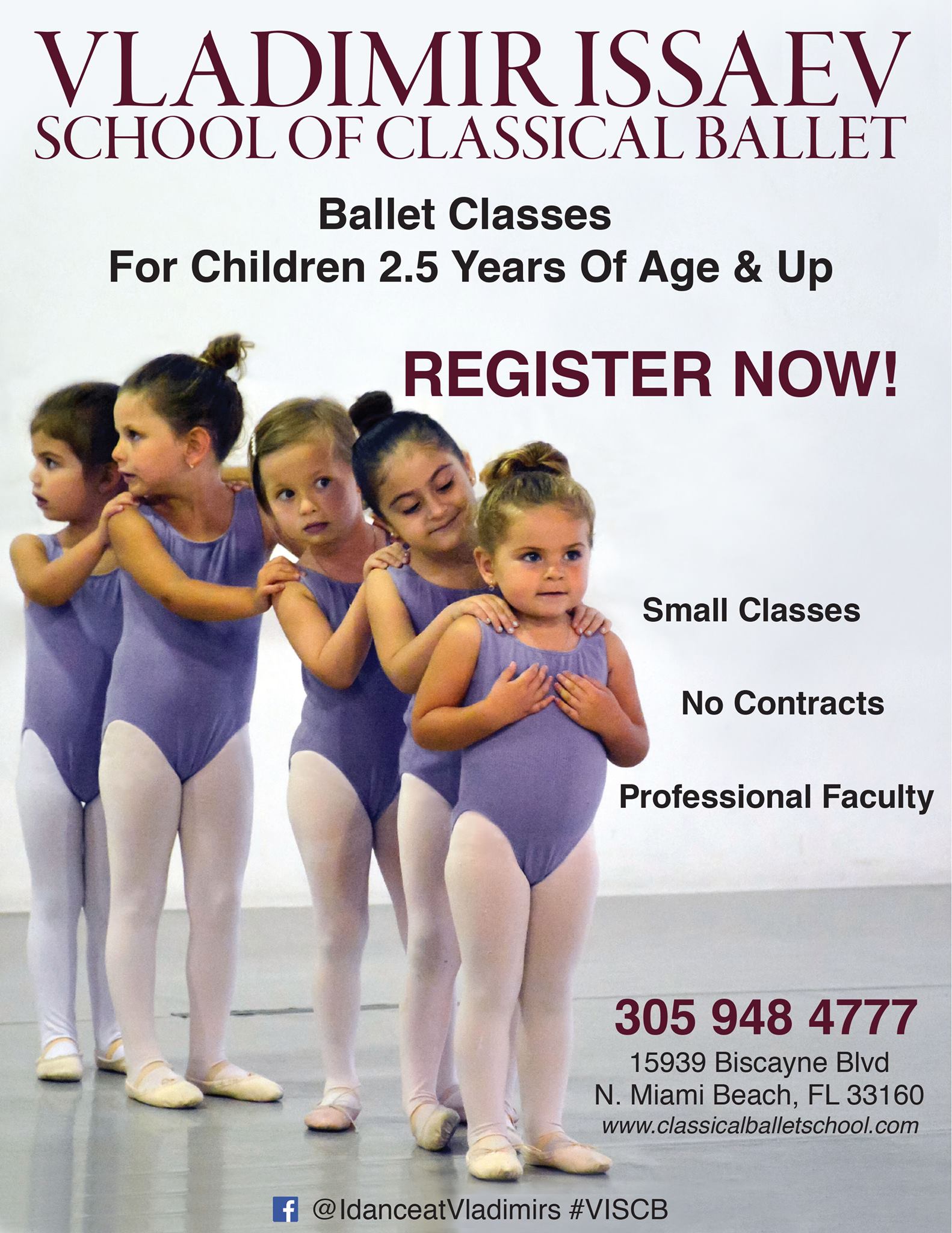 VLADIMIR ISSAEV
SCHOOL OF CLASSICAL BALLET

Ballet Classes
For Children 2.5 Years Of Age & Up

REGISTER NOW!

Small Classes

No Contracts

Professional Faculty

305 948 4777
15939 Biscayne Blvd
N. Miami Beach, FL 33160
www.classicalballetschool.com

@IdanceatVladimirs #VISCB